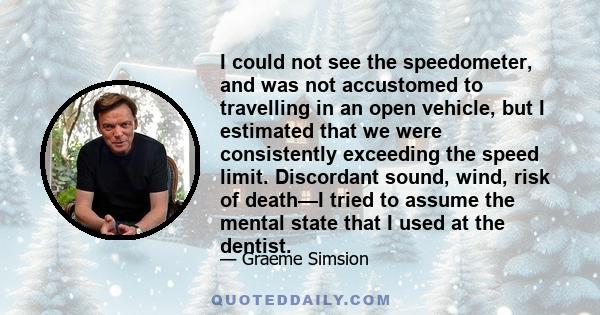 I could not see the speedometer, and was not accustomed to travelling in an open vehicle, but I estimated that we were consistently exceeding the speed limit. Discordant sound, wind, risk of death—I tried to assume the mental state that I used at the dentist.

— Graeme Simsion

QUOTEDDAILY.COM